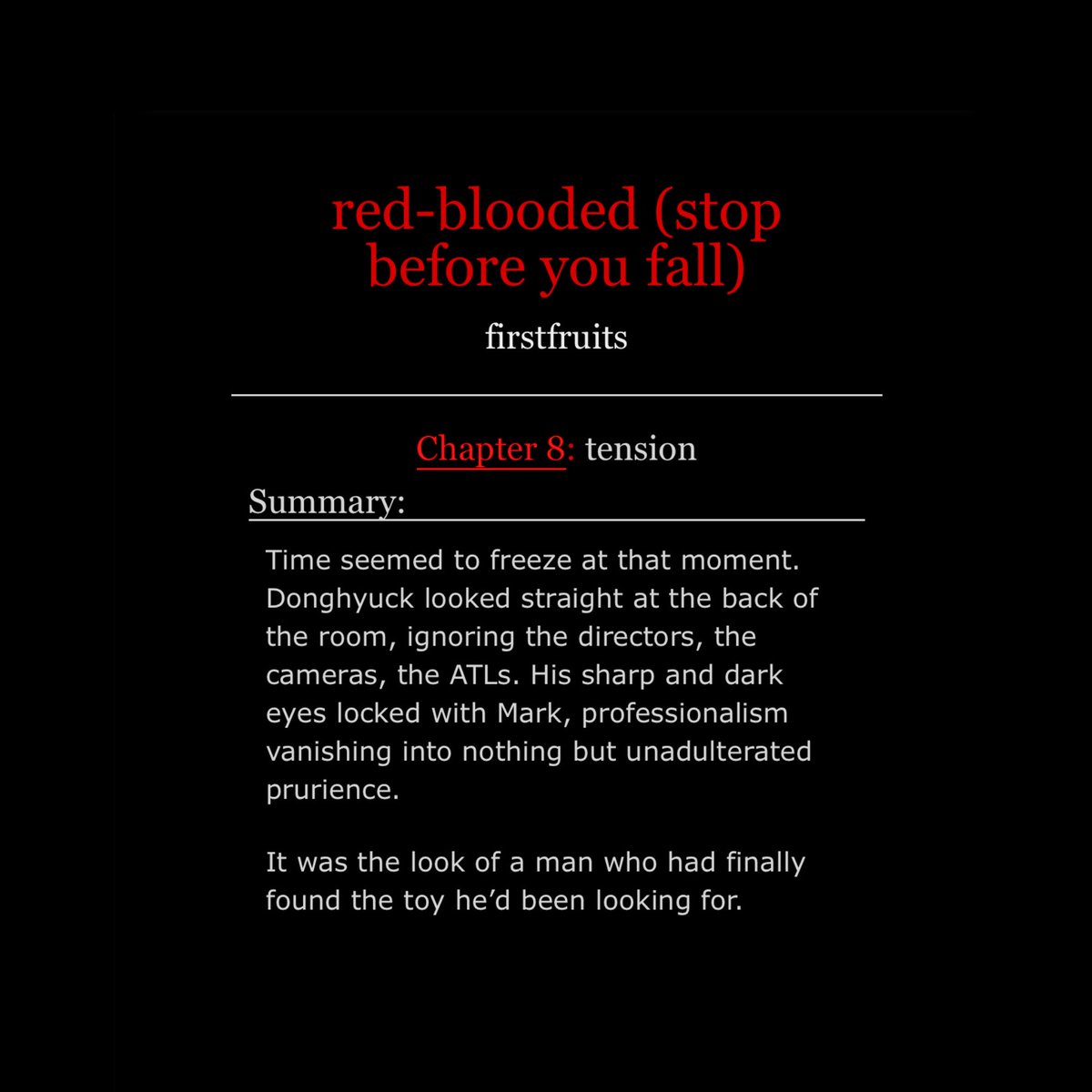 red-blooded (stop before you fall)

firstfruits

Chapter 8: tension

Summary:

Time seemed to freeze at that moment. Donghyuck looked straight at the back of the room, ignoring the directors, the cameras, the ATLs. His sharp and dark eyes locked with Mark, professionalism vanishing into nothing but unadulterated prurience.

It was the look of a man who had finally found the toy he'd been looking for.